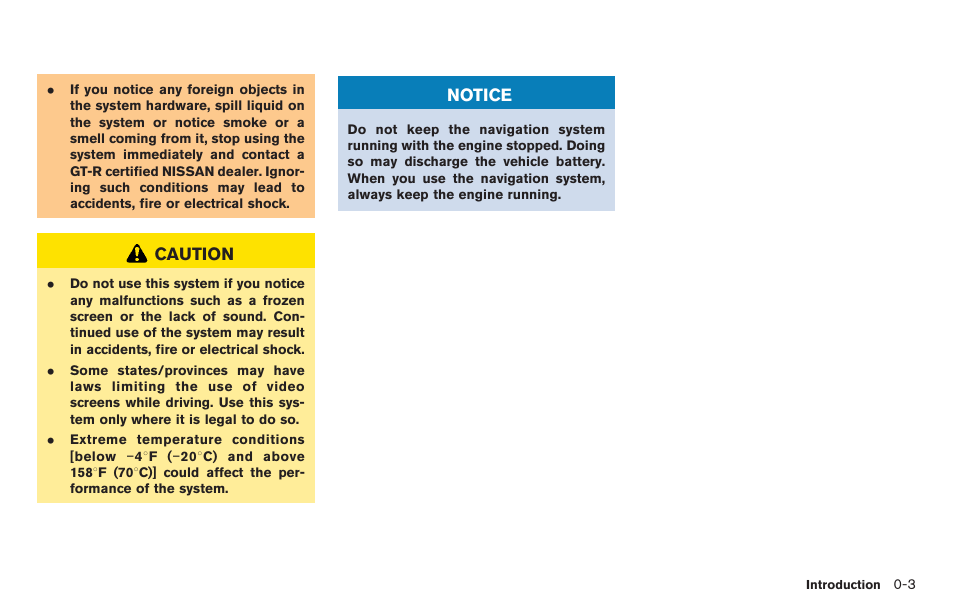 • If you notice any foreign objects in the system hardware, spill liquid on the system or notice smoke or a smell coming from it, stop using the system immediately and contact a GT-R certified NISSAN dealer. Ignoring such conditions may lead to accidents, fire or electrical shock.

CAUTION

• Do not use this system if you notice any malfunctions such as a frozen screen or the lack of sound. Continued use of the system may result in accidents, fire or electrical shock.
• Some states/provinces may have laws limiting the use of video screens while driving. Use this system only where it is legal to do so.
• Extreme temperature conditions [below −4°F (−20°C) and above 158°F (70°C)] could affect the performance of the system.

NOTICE

Do not keep the navigation system running with the engine stopped. Doing so may discharge the vehicle battery. When you use the navigation system, always keep the engine running.

Introduction 0-3